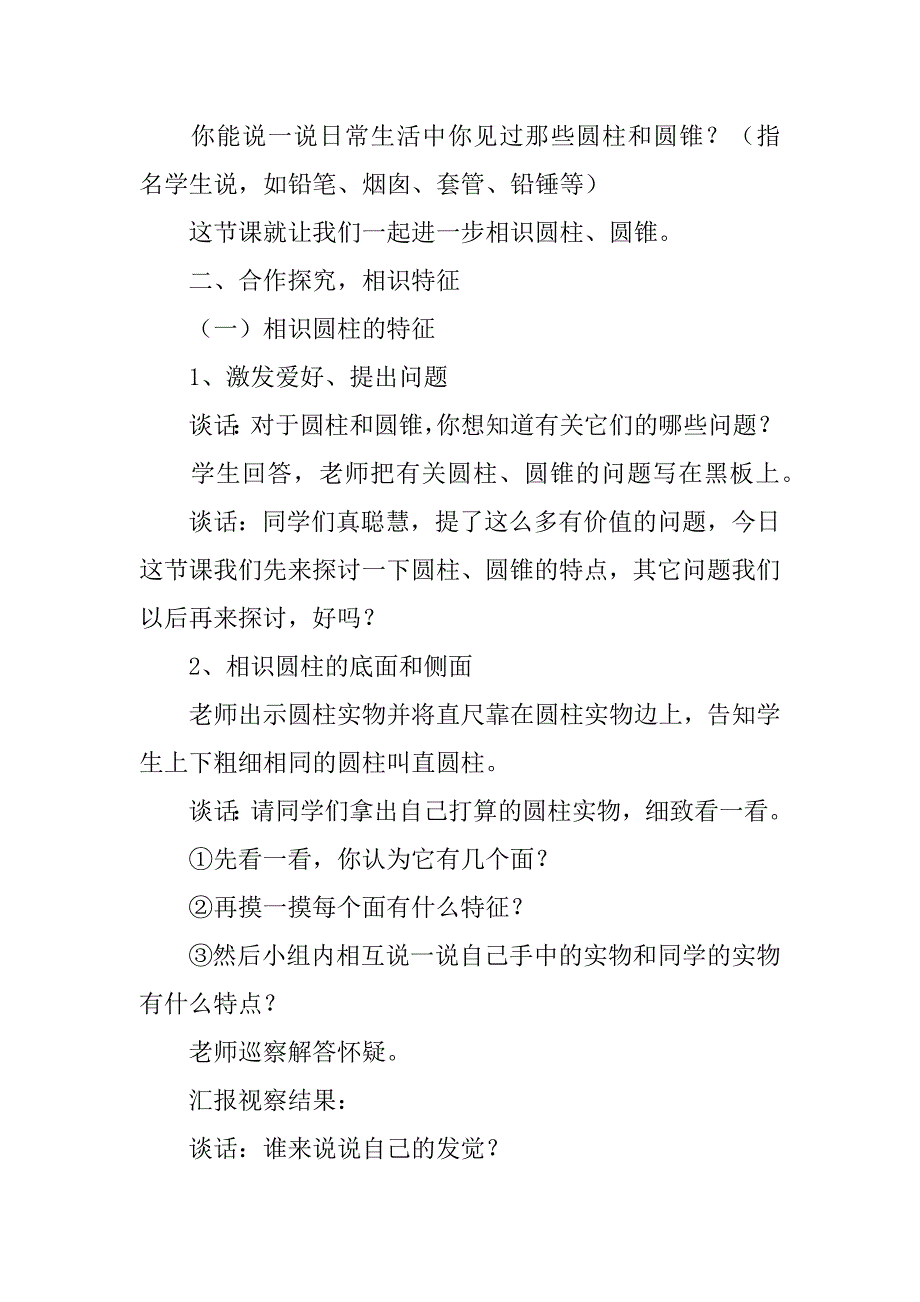 你能说一说日常生活中你见过那些圆柱和圆锥？（指名学生说，如铅笔、烟囱、套管、铅锤等）

这节课就让我们一起进一步相识圆柱、圆锥。

二、合作探究，相识特征

（一）相识圆柱的特征

1、激发爱好、提出问题

谈话：对于圆柱和圆锥，你想知道有关它们的哪些问题？

学生回答，老师把有关圆柱、圆锥的问题写在黑板上。

谈话：同学们真聪慧，提了这么多有价值的问题，今日这节课我们先来探讨一下圆柱、圆锥的特点，其它问题我们以后再来探讨，好吗？

2、相识圆柱的底面和侧面

老师出示圆柱实物并将直尺靠在圆柱实物边上，告知学生上下粗细相同的圆柱叫直圆柱。

谈话：请同学们拿出自己打算的圆柱实物，细致看一看。

①先看一看，你认为它有几个面？

②再摸一摸每个面有什么特征？

③然后小组内相互说一说自己手中的实物和同学的实物有什么特点？

老师巡察解答怀疑。

汇报视察结果：

谈话：谁来说说自己的发觉？